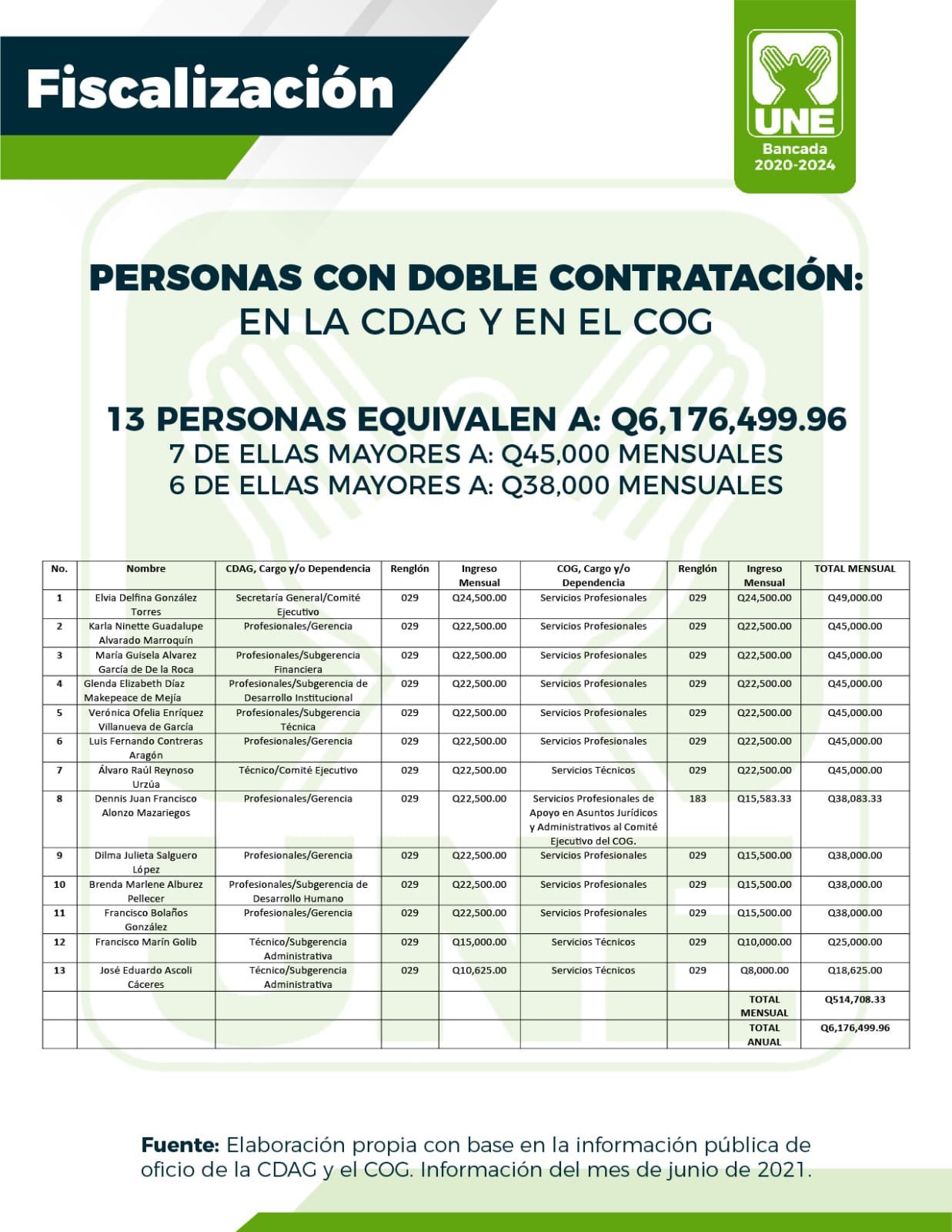 Fiscalización

UNE
Bancada
2020-2024

PERSONAS CON DOBLE CONTRATACIÓN:
EN LA CDAG Y EN EL COG

13 PERSONAS EQUIVALEN A: Q6,176,499.96
7 DE ELLAS MAYORES A: Q45,000 MENSUALES
6 DE ELLAS MAYORES A: Q38,000 MENSUALES

| No. | Nombre | CDAG, Cargo y/o Dependencia | Renglón | Ingreso Mensual | COG, Cargo y/o Dependencia | Renglón | Ingreso Mensual | TOTAL MENSUAL |
|---|---|---|---|---|---|---|---|---|
| 1 | Elvia Delfina González Torres | Secretaría General/Comité Ejecutivo | 029 | Q24,500.00 | Servicios Profesionales | 029 | Q24,500.00 | Q49,000.00 |
| 2 | Karla Ninette Guadalupe Alvarado Marroquín | Profesionales/Gerencia | 029 | Q22,500.00 | Servicios Profesionales | 029 | Q22,500.00 | Q45,000.00 |
| 3 | María Guisela Alvarez García de De la Roca | Profesionales/Subgerencia Financiera | 029 | Q22,500.00 | Servicios Profesionales | 029 | Q22,500.00 | Q45,000.00 |
| 4 | Glenda Elizabeth Díaz Makepeace de Mejía | Profesionales/Subgerencia de Desarrollo Institucional | 029 | Q22,500.00 | Servicios Profesionales | 029 | Q22,500.00 | Q45,000.00 |
| 5 | Verónica Ofelia Enríquez Villanueva de García | Profesionales/Subgerencia Técnica | 029 | Q22,500.00 | Servicios Profesionales | 029 | Q22,500.00 | Q45,000.00 |
| 6 | Luis Fernando Contreras Aragón | Profesionales/Gerencia | 029 | Q22,500.00 | Servicios Profesionales | 029 | Q22,500.00 | Q45,000.00 |
| 7 | Álvaro Raúl Reynoso Urzúa | Técnico/Comité Ejecutivo | 029 | Q22,500.00 | Servicios Técnicos | 029 | Q22,500.00 | Q45,000.00 |
| 8 | Dennis Juan Francisco Alonzo Mazariegos | Profesionales/Gerencia | 029 | Q22,500.00 | Servicios Profesionales de Apoyo en Asuntos Jurídicos y Administrativos al Comité Ejecutivo del COG. | 183 | Q15,583.33 | Q38,083.33 |
| 9 | Dilma Julieta Salguero López | Profesionales/Gerencia | 029 | Q22,500.00 | Servicios Profesionales | 029 | Q15,500.00 | Q38,000.00 |
| 10 | Brenda Marlene Alburez Pellecer | Profesionales/Subgerencia de Desarrollo Humano | 029 | Q22,500.00 | Servicios Profesionales | 029 | Q15,500.00 | Q38,000.00 |
| 11 | Francisco Bolaños González | Profesionales/Gerencia | 029 | Q22,500.00 | Servicios Profesionales | 029 | Q15,500.00 | Q38,000.00 |
| 12 | Francisco Marín Golib | Técnico/Subgerencia Administrativa | 029 | Q15,000.00 | Servicios Técnicos | 029 | Q10,000.00 | Q25,000.00 |
| 13 | José Eduardo Ascoli Cáceres | Técnico/Subgerencia Administrativa | 029 | Q10,625.00 | Servicios Técnicos | 029 | Q8,000.00 | Q18,625.00 |
| | | | | | | | TOTAL MENSUAL | Q514,708.33 |
| | | | | | | | TOTAL ANUAL | Q6,176,499.96 |

Fuente: Elaboración propia con base en la información pública de oficio de la CDAG y el COG. Información del mes de junio de 2021.